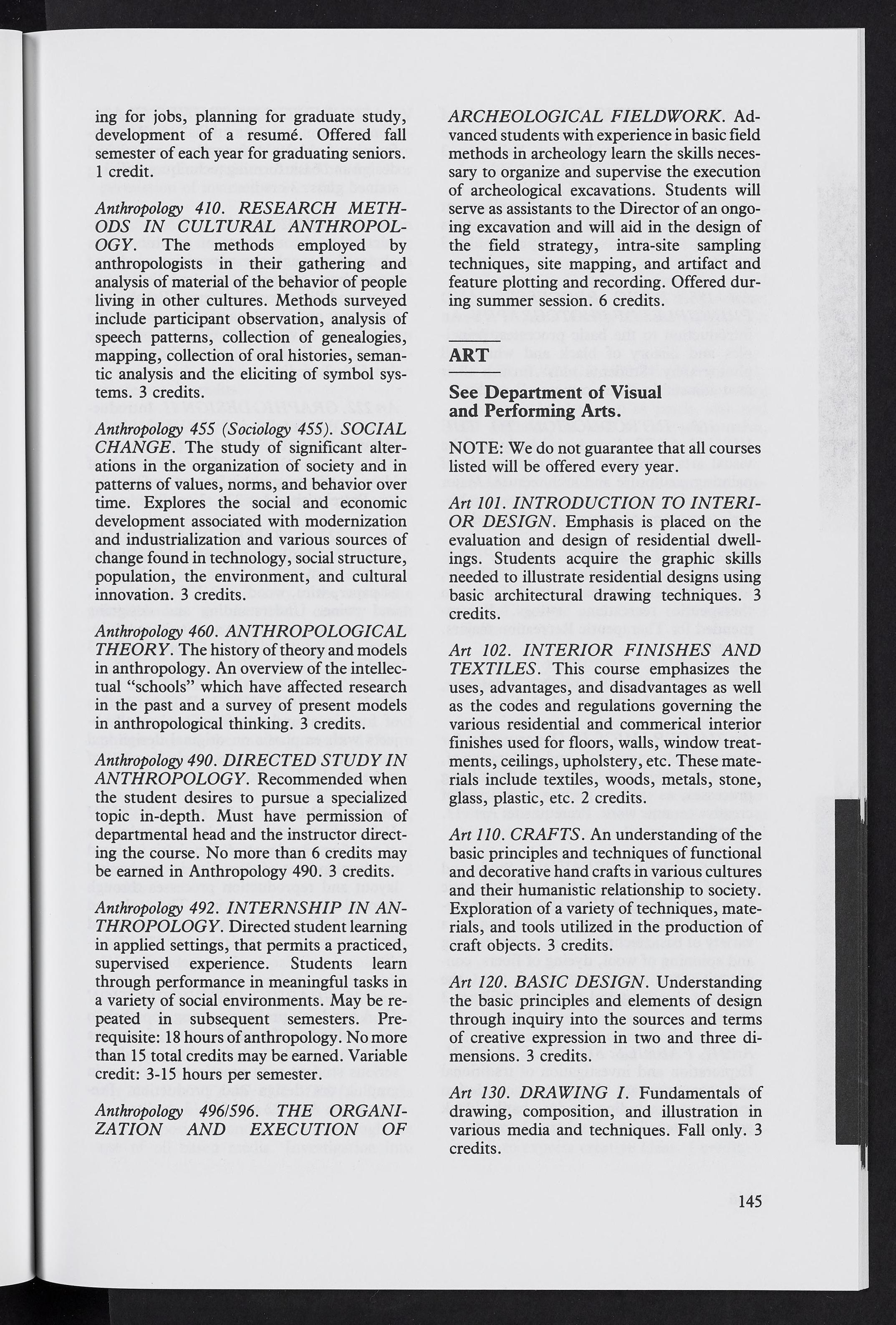 ing for jobs, planning for graduate study, development of a resumé. Offered fall semester of each year for graduating seniors. 1 credit.

Anthropology 410. RESEARCH METHODS IN CULTURAL ANTHROPOLOGY. The methods employed by anthropologists in their gathering and analysis of material of the behavior of people living in other cultures. Methods surveyed include participant observation, analysis of speech patterns, collection of genealogies, mapping, collection of oral histories, semantic analysis and the eliciting of symbol systems. 3 credits.

Anthropology 455 (Sociology 455). SOCIAL CHANGE. The study of significant alterations in the organization of society and in patterns of values, norms, and behavior over time. Explores the social and economic development associated with modernization and industrialization and various sources of change found in technology, social structure, population, the environment, and cultural innovation. 3 credits.

Anthropology 460. ANTHROPOLOGICAL THEORY. The history of theory and models in anthropology. An overview of the intellectual "schools" which have affected research in the past and a survey of present models in anthropological thinking. 3 credits.

Anthropology 490. DIRECTED STUDY IN ANTHROPOLOGY. Recommended when the student desires to pursue a specialized topic in-depth. Must have permission of departmental head and the instructor directing the course. No more than 6 credits may be earned in Anthropology 490. 3 credits.

Anthropology 492. INTERNSHIP IN ANTHROPOLOGY. Directed student learning in applied settings, that permits a practiced, supervised experience. Students learn through performance in meaningful tasks in a variety of social environments. May be repeated in subsequent semesters. Prerequisite: 18 hours of anthropology. No more than 15 total credits may be earned. Variable credit: 3-15 hours per semester.

Anthropology 496/596. THE ORGANIZATION AND EXECUTION OF ARCHEOLOGICAL FIELDWORK. Advanced students with experience in basic field methods in archeology learn the skills necessary to organize and supervise the execution of archeological excavations. Students will serve as assistants to the Director of an ongoing excavation and will aid in the design of the field strategy, intra-site sampling techniques, site mapping, and artifact and feature plotting and recording. Offered during summer session. 6 credits.

ART

See Department of Visual and Performing Arts.

NOTE: We do not guarantee that all courses listed will be offered every year.

Art 101. INTRODUCTION TO INTERIOR DESIGN. Emphasis is placed on the evaluation and design of residential dwellings. Students acquire the graphic skills needed to illustrate residential designs using basic architectural drawing techniques. 3 credits.

Art 102. INTERIOR FINISHES AND TEXTILES. This course emphasizes the uses, advantages, and disadvantages as well as the codes and regulations governing the various residential and commerical interior finishes used for floors, walls, window treatments, ceilings, upholstery, etc. These materials include textiles, woods, metals, stone, glass, plastic, etc. 2 credits.

Art 110. CRAFTS. An understanding of the basic principles and techniques of functional and decorative hand crafts in various cultures and their humanistic relationship to society. Exploration of a variety of techniques, materials, and tools utilized in the production of craft objects. 3 credits.

Art 120. BASIC DESIGN. Understanding the basic principles and elements of design through inquiry into the sources and terms of creative expression in two and three dimensions. 3 credits.

Art 130. DRAWING I. Fundamentals of drawing, composition, and illustration in various media and techniques. Fall only. 3 credits.

145